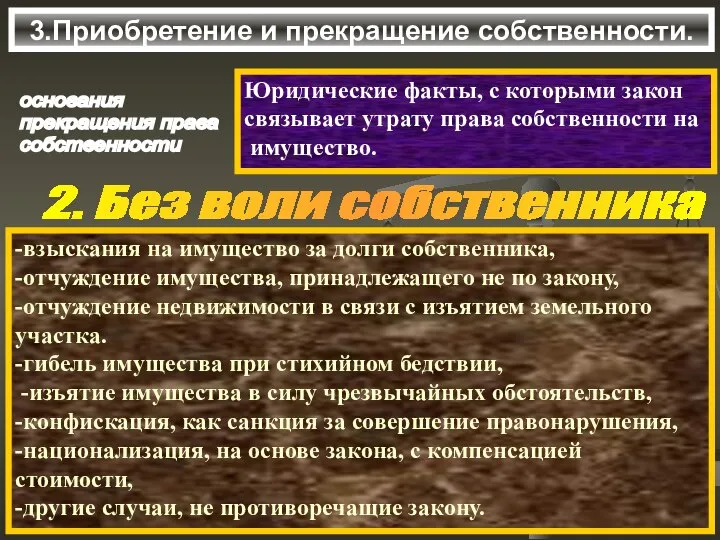 3.Приобретение и прекращение собственности.

основания прекращения права собственности

Юридические факты, с которыми закон связывает утрату права собственности на имущество.

2. Без воли собственника

-взыскания на имущество за долги собственника,
-отчуждение имущества, принадлежащего не по закону,
-отчуждение недвижимости в связи с изъятием земельного участка.
-гибель имущества при стихийном бедствии,
-изъятие имущества в силу чрезвычайных обстоятельств,
-конфискация, как санкция за совершение правонарушения,
-национализация, на основе закона, с компенсацией стоимости,
-другие случаи, не противоречащие закону.